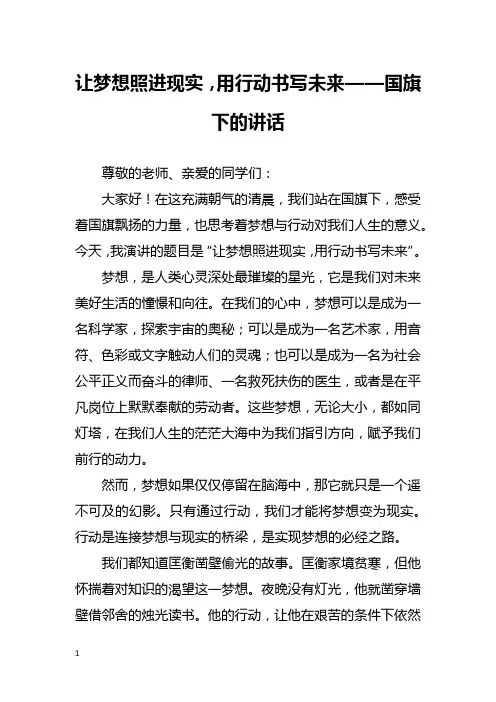 让梦想照进现实，用行动书写未来——国旗下的讲话

尊敬的老师、亲爱的同学们：

大家好！在这充满朝气的清晨，我们站在国旗下，感受着国旗飘扬的力量，也思考着梦想与行动对我们人生的意义。今天，我演讲的题目是“让梦想照进现实，用行动书写未来”。

梦想，是人类心灵深处最璀璨的星光，它是我们对未来美好生活的憧憬和向往。在我们的心中，梦想可以是成为一名科学家，探索宇宙的奥秘；可以是成为一名艺术家，用音符、色彩或文字触动人们的灵魂；也可以是成为一名为社会公平正义而奋斗的律师、一名救死扶伤的医生，或者是在平凡岗位上默默奉献的劳动者。这些梦想，无论大小，都如同灯塔，在我们人生的茫茫大海中为我们指引方向，赋予我们前行的动力。

然而，梦想如果仅仅停留在脑海中，那它就只是一个遥不可及的幻影。只有通过行动，我们才能将梦想变为现实。行动是连接梦想与现实的桥梁，是实现梦想的必经之路。

我们都知道匡衡凿壁偷光的故事。匡衡家境贫寒，但他怀揣着对知识的渴望这一梦想。夜晚没有灯光，他就凿穿墙壁借邻舍的烛光读书。他的行动，让他在艰苦的条件下依然

1